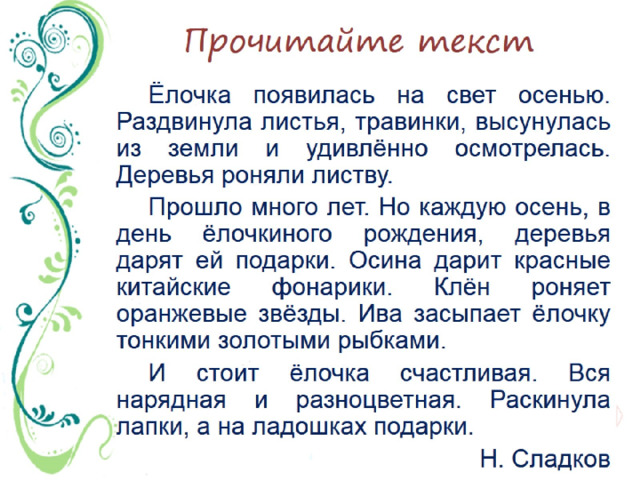 Прочитайте текст

Ёлочка появилась на свет осенью. Раздвинула листья, травинки, высунулась из земли и удивлённо осмотрелась. Деревья роняли листву.

Прошло много лет. Но каждую осень, в день ёлочкиного рождения, деревья дарят ей подарки. Осина дарит красные китайские фонарики. Клён роняет оранжевые звёзды. Ива засыпает ёлочку тонкими золотыми рыбками.

И стоит ёлочка счастливая. Вся нарядная и разноцветная. Раскинула лапки, а на ладошках подарки.

Н. Сладков